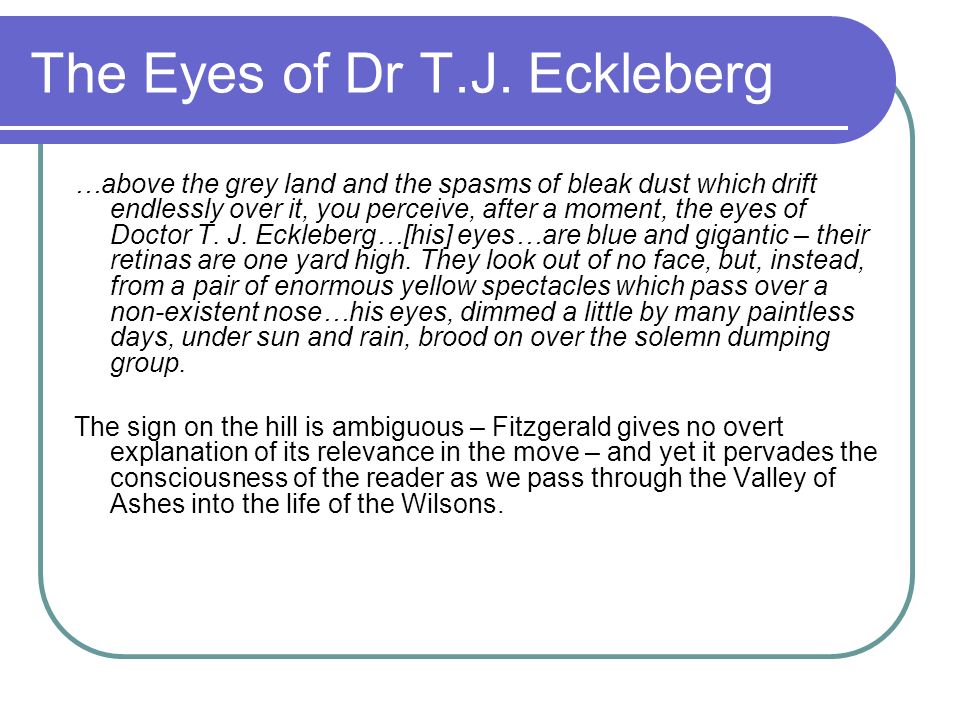 The Eyes of Dr T.J. Eckleberg

…above the grey land and the spasms of bleak dust which drift endlessly over it, you perceive, after a moment, the eyes of Doctor T. J. Eckleberg…[his] eyes…are blue and gigantic – their retinas are one yard high. They look out of no face, but, instead, from a pair of enormous yellow spectacles which pass over a non-existent nose…his eyes, dimmed a little by many paintless days, under sun and rain, brood on over the solemn dumping group.

The sign on the hill is ambiguous – Fitzgerald gives no overt explanation of its relevance in the move – and yet it pervades the consciousness of the reader as we pass through the Valley of Ashes into the life of the Wilsons.